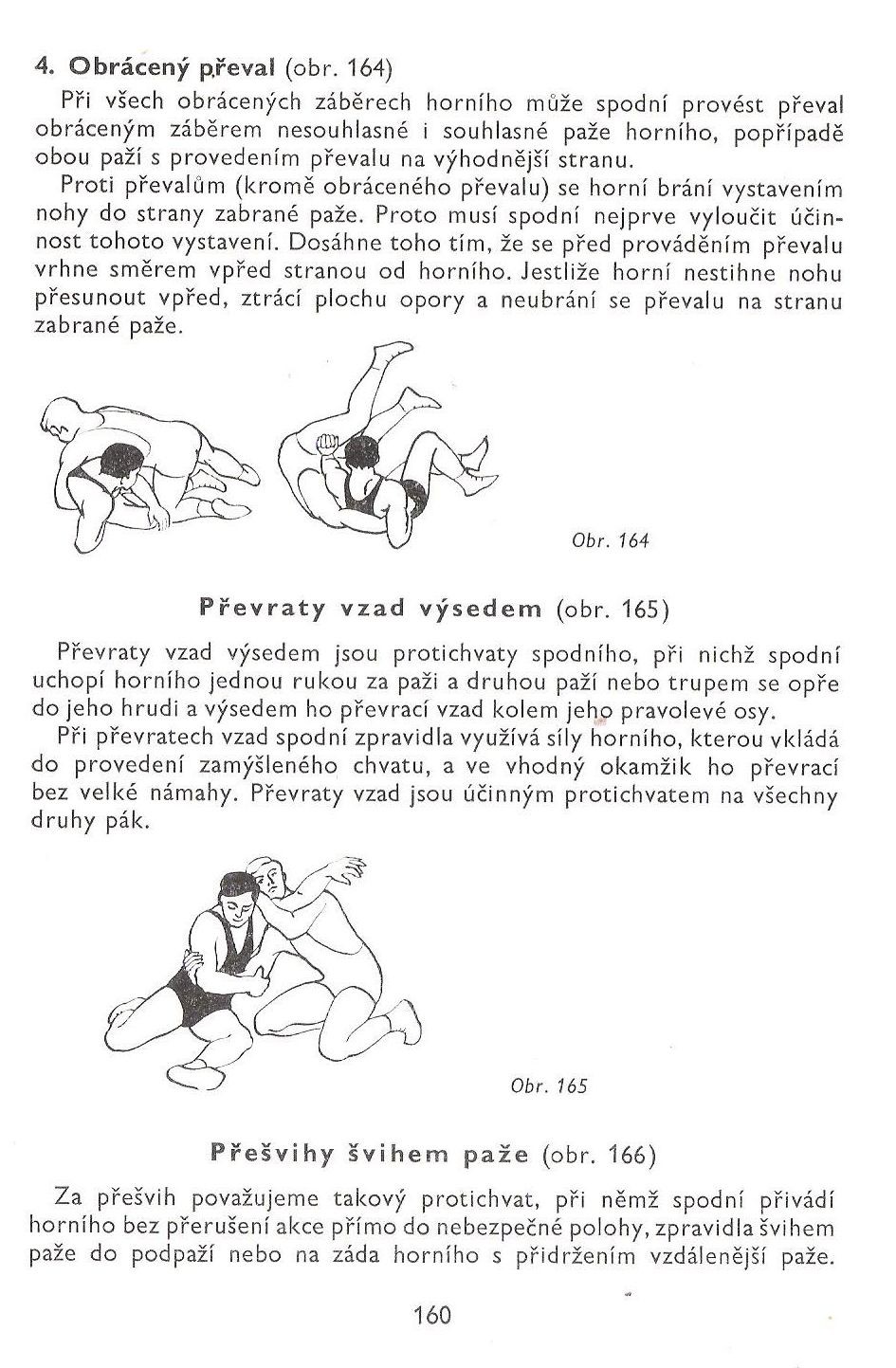 4. Obrácený převal (obr. 164)

Při všech obrácených záběrech horního může spodní provést převal obráceným záběrem nesouhlasné i souhlasné paže horního, popřípadě obou paží s provedením převalu na výhodnější stranu.

Proti převalům (kromě obráceného převalu) se horní brání vystavením nohy do strany zabrané paže. Proto musí spodní nejprve vyloučit účinnost tohoto vystavení. Dosáhne toho tím, že se před prováděním převalu vrhne směrem vpřed stranou od horního. Jestliže horní nestihne nohu přesunout vpřed, ztrácí plochu opory a neubrání se převalu na stranu zabrané paže.

Obr. 164

Převraty vzad výsedem (obr. 165)

Převraty vzad výsedem jsou protichvaty spodního, při nichž spodní uchopí horního jednou rukou za paži a druhou paží nebo trupem se opře do jeho hrudi a výsedem ho převrací vzad kolem jeho pravolevé osy.

Při převratech vzad spodní zpravidla využívá síly horního, kterou vkládá do provedení zamýšleného chvatu, a ve vhodný okamžik ho převrací bez velké námahy. Převraty vzad jsou účinným protichvatem na všechny druhy pák.

Obr. 165

Přešvihy švihem paže (obr. 166)

Za přešvih považujeme takový protichvat, při němž spodní přivádí horního bez přerušení akce přímo do nebezpečné polohy, zpravidla švihem paže do podpaží nebo na záda horního s přidržením vzdálenější paže.

160